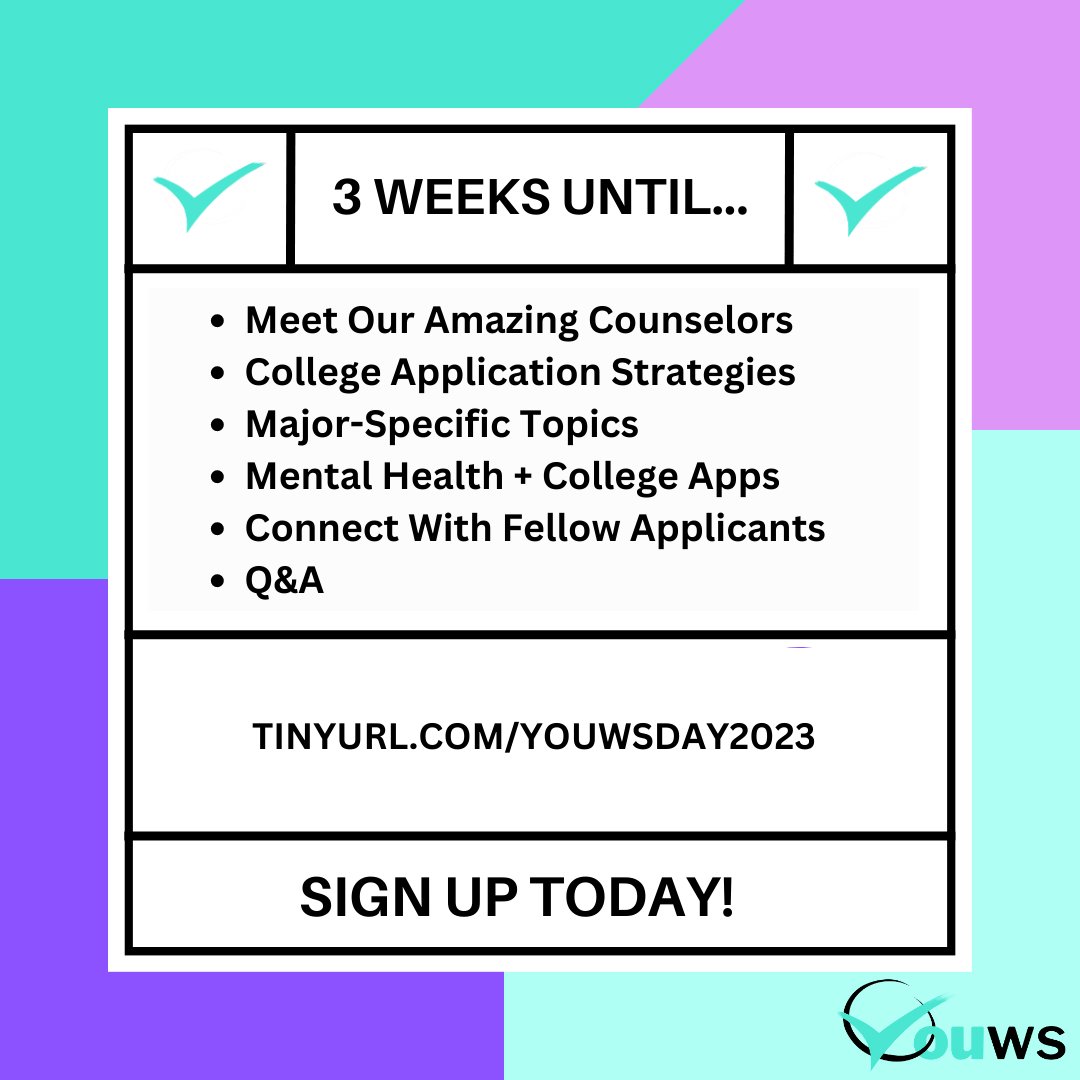 3 WEEKS UNTIL...

- Meet Our Amazing Counselors
- College Application Strategies
- Major-Specific Topics
- Mental Health + College Apps
- Connect With Fellow Applicants
- Q&A

TINYURL.COM/YOUWSDAY2023

SIGN UP TODAY!

YOUWS